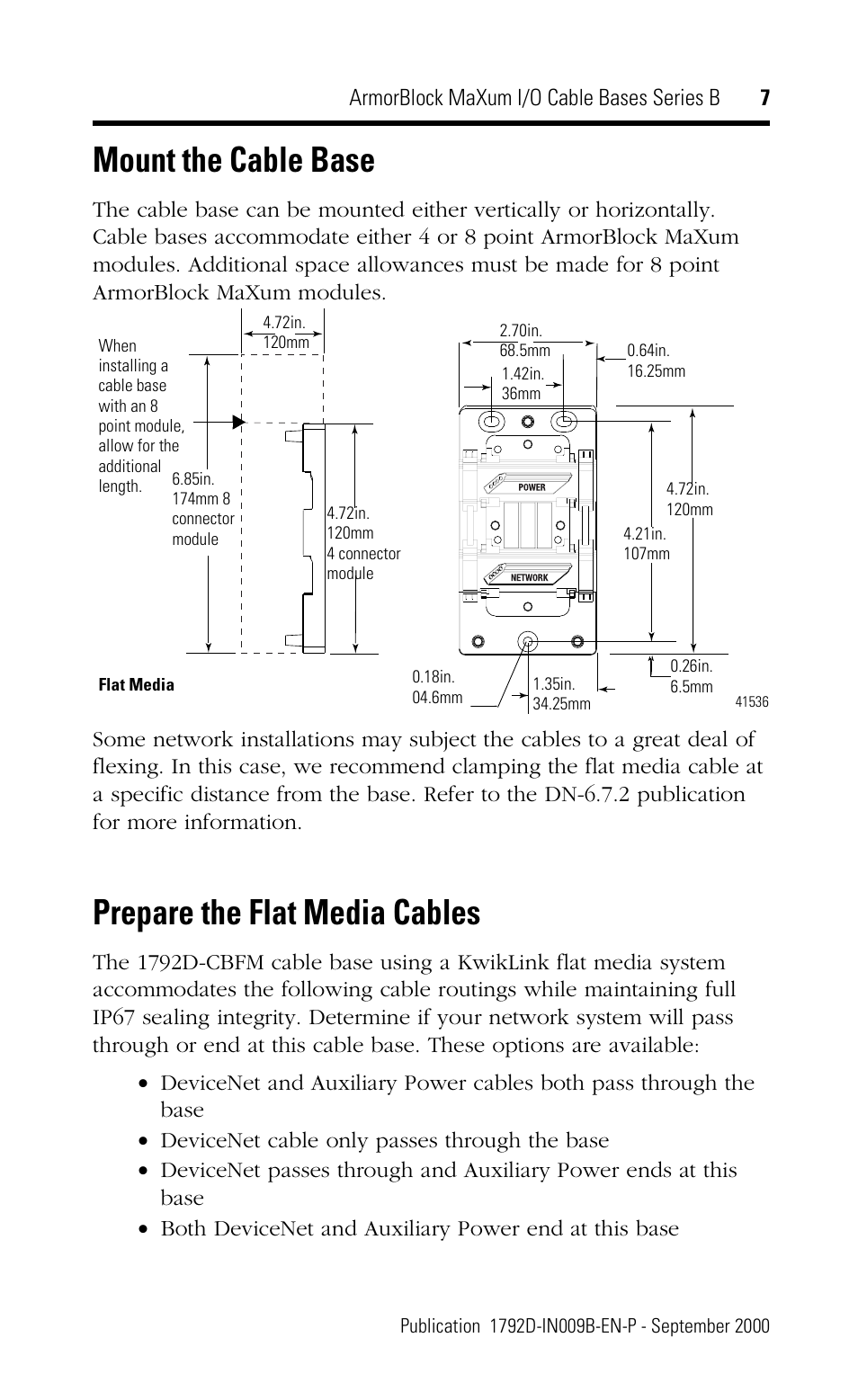 ArmorBlock MaXum I/O Cable Bases Series B 7

Mount the Cable Base

The cable base can be mounted either vertically or horizontally. Cable bases accommodate either 4 or 8 point ArmorBlock MaXum modules. Additional space allowances must be made for 8 point ArmorBlock MaXum modules.

When installing a cable base with an 8 point module, allow for the additional length.

4.72in. 120mm

6.85in. 174mm 8 connector module

4.72in. 120mm 4 connector module

Flat Media

2.70in. 68.5mm

1.42in. 36mm

0.64in. 16.25mm

POWER

NETWORK

4.72in. 120mm

4.21in. 107mm

0.18in. 04.6mm

1.35in. 34.25mm

0.26in. 6.5mm

41536

Some network installations may subject the cables to a great deal of flexing. In this case, we recommend clamping the flat media cable at a specific distance from the base. Refer to the DN-6.7.2 publication for more information.

Prepare the Flat Media Cables

The 1792D-CBFM cable base using a KwikLink flat media system accommodates the following cable routings while maintaining full IP67 sealing integrity. Determine if your network system will pass through or end at this cable base. These options are available:

• DeviceNet and Auxiliary Power cables both pass through the base
• DeviceNet cable only passes through the base
• DeviceNet passes through and Auxiliary Power ends at this base
• Both DeviceNet and Auxiliary Power end at this base

Publication 1792D-IN009B-EN-P - September 2000